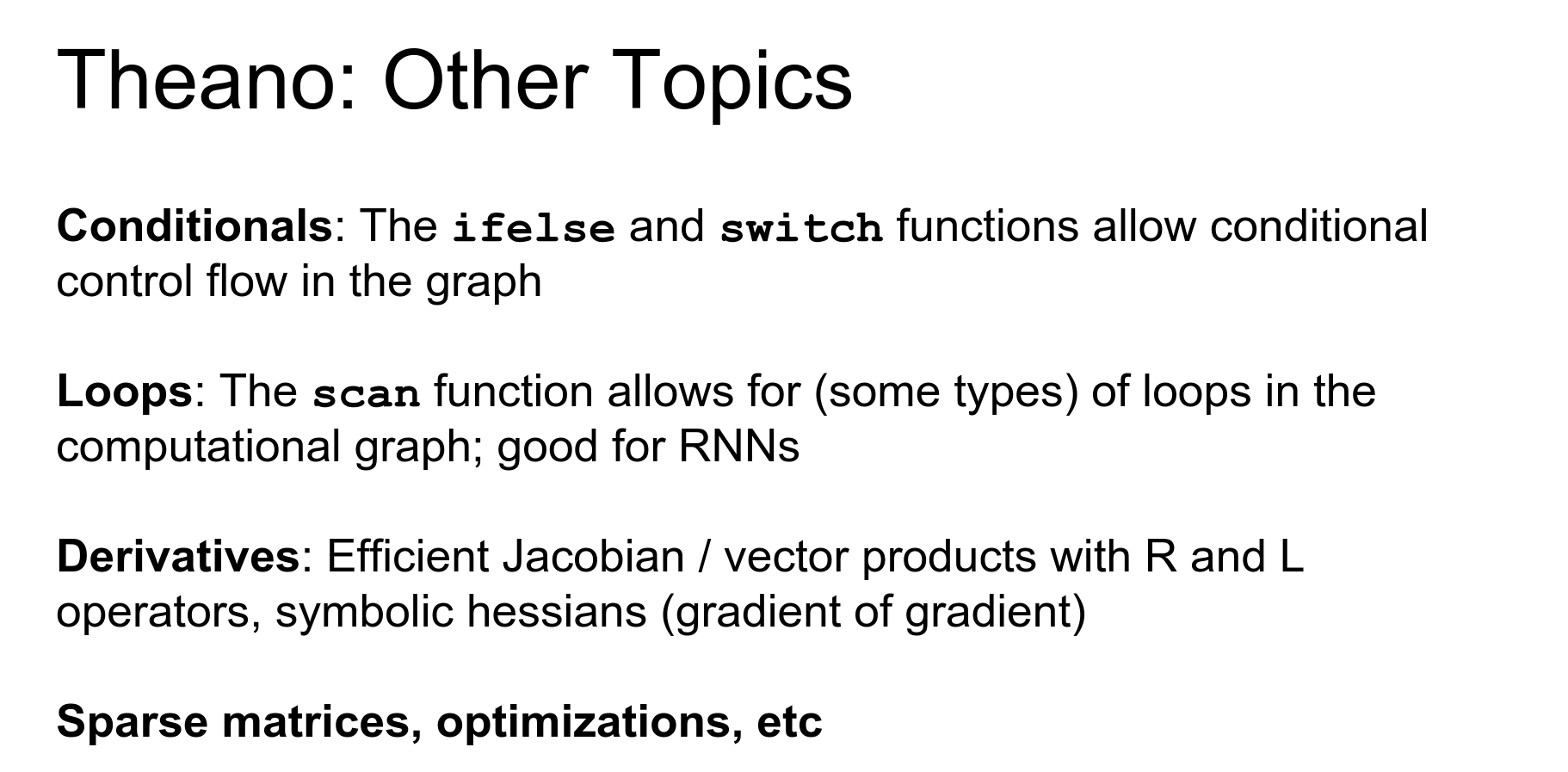 Theano: Other Topics

Conditionals: The ifelse and switch functions allow conditional control flow in the graph

Loops: The scan function allows for (some types) of loops in the computational graph; good for RNNs

Derivatives: Efficient Jacobian / vector products with R and L operators, symbolic hessians (gradient of gradient)

Sparse matrices, optimizations, etc